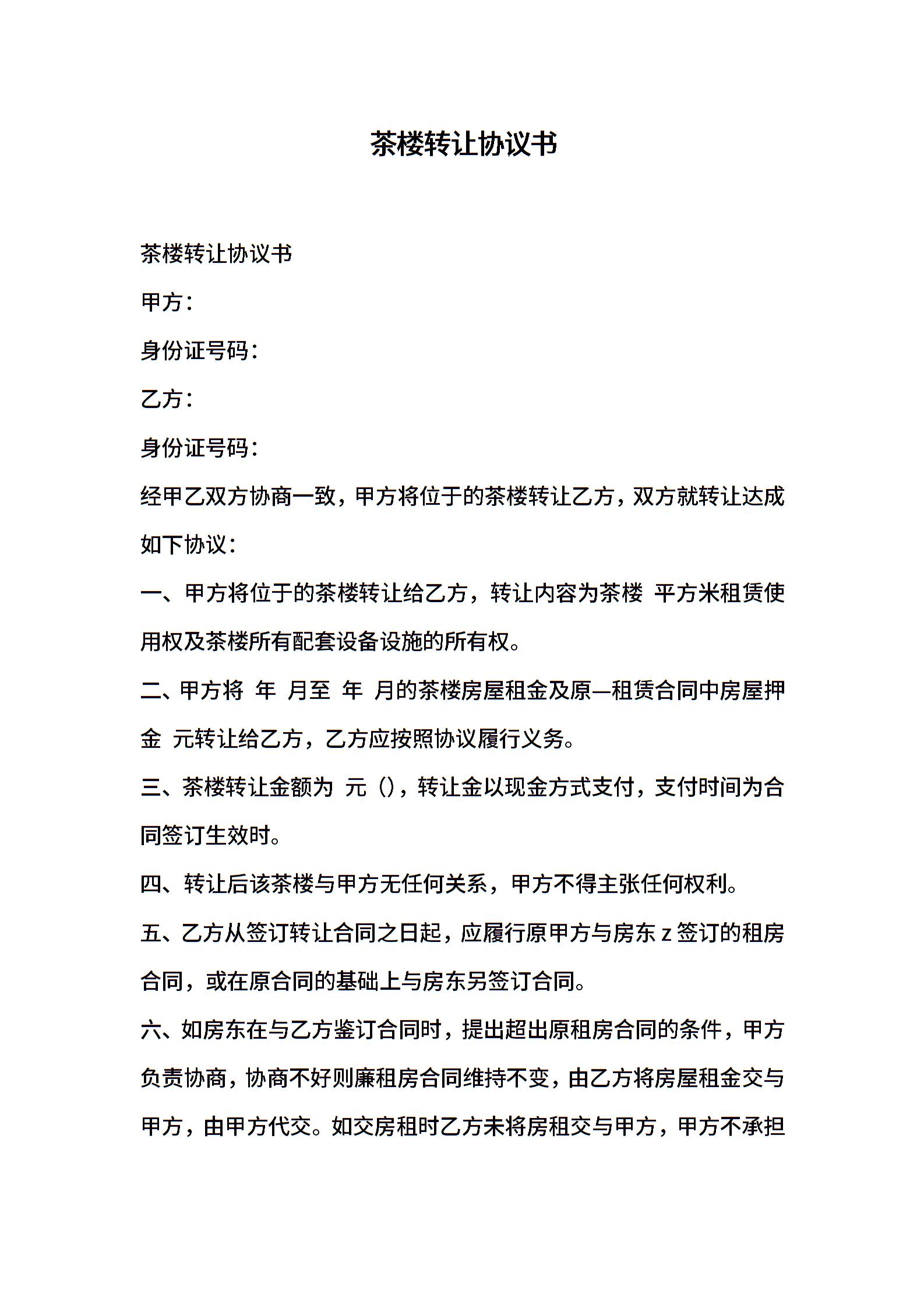 茶楼转让协议书

茶楼转让协议书

甲方：

身份证号码：

乙方：

身份证号码：

经甲乙双方协商一致，甲方将位于的茶楼转让乙方，双方就转让达成如下协议：

一、甲方将位于的茶楼转让给乙方，转让内容为茶楼 平方米租赁使用权及茶楼所有配套设备设施的所有权。

二、甲方将 年 月至 年 月的茶楼房屋租金及原—租赁合同中房屋押金 元转让给乙方，乙方应按照协议履行义务。

三、茶楼转让金额为 元（），转让金以现金方式支付，支付时间为合同签订生效时。

四、转让后该茶楼与甲方无任何关系，甲方不得主张任何权利。

五、乙方从签订转让合同之日起，应履行原甲方与房东 z 签订的租房合同，或在原合同的基础上与房东另签订合同。

六、如房东在与乙方鉴订合同时，提出超出原租房合同的条件，甲方负责协商，协商不好则廉租房合同维持不变，由乙方将房屋租金交与甲方，由甲方代交。如交房租时乙方未将房租交与甲方，甲方不承担